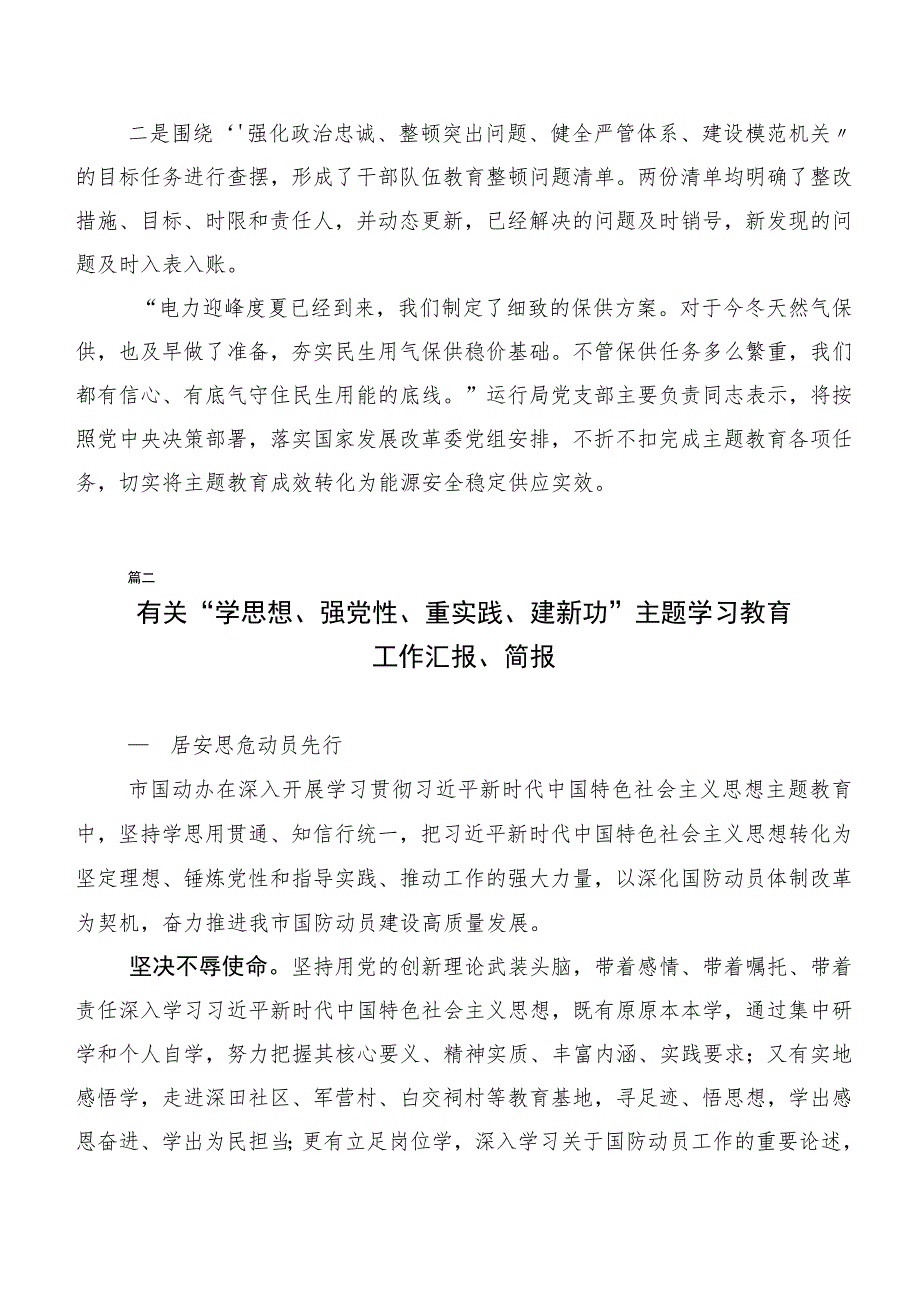 二是围绕‘'强化政治忠诚、整顿突出问题、健全严管体系、建设模范机关〃的目标任务进行查摆，形成了干部队伍教育整顿问题清单。两份清单均明确了整改措施、目标、时限和责任人，并动态更新，已经解决的问题及时销号，新发现的问题及时入表入账。

“电力迎峰度夏已经到来，我们制定了细致的保供方案。对于今冬天然气保供，也及早做了准备，夯实民生用气保供稳价基础。不管保供任务多么繁重，我们都有信心、有底气守住民生用能的底线。”运行局党支部主要负责同志表示，将按照党中央决策部署，落实国家发展改革委党组安排，不折不扣完成主题教育各项任务，切实将主题教育成效转化为能源安全稳定供应实效。

篇二

有关“学思想、强党性、重实践、建新功”主题学习教育工作汇报、简报

— 居安思危动员先行

市国动办在深入开展学习贯彻习近平新时代中国特色社会主义思想主题教育中，坚持学思用贯通、知信行统一，把习近平新时代中国特色社会主义思想转化为坚定理想、锤炼党性和指导实践、推动工作的强大力量，以深化国防动员体制改革为契机，奋力推进我市国防动员建设高质量发展。

坚决不辱使命。坚持用党的创新理论武装头脑，带着感情、带着嘱托、带着责任深入学习习近平新时代中国特色社会主义思想，既有原原本本学，通过集中研学和个人自学，努力把握其核心要义、精神实质、丰富内涵、实践要求；又有实地感悟学，走进深田社区、军营村、白交祠村等教育基地，寻足迹、悟思想，学出感恩奋进、学出为民担当;更有立足岗位学，深入学习关于国防动员工作的重要论述，